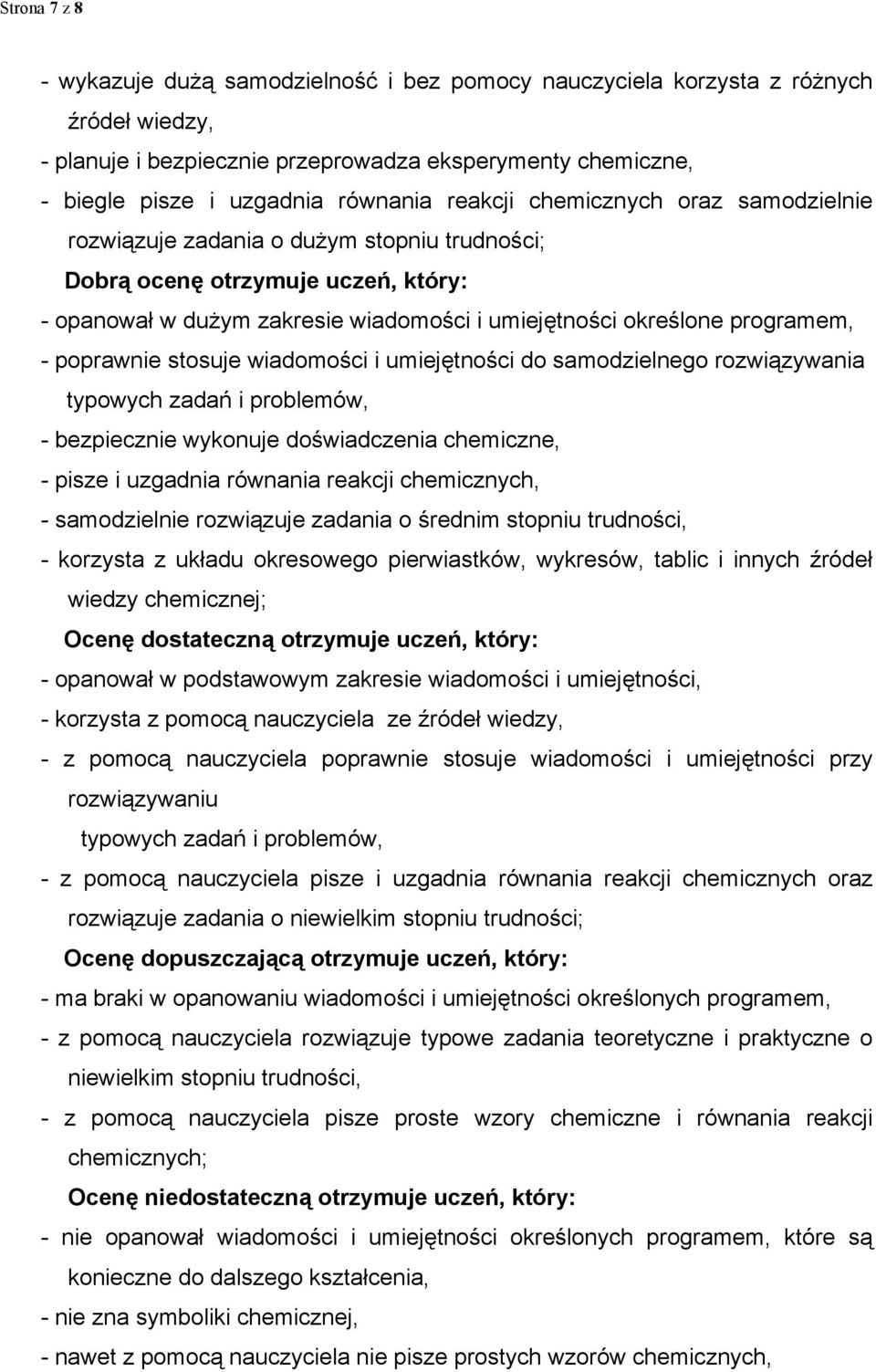 Strona 7 z 8

- wykazuje dużą samodzielność i bez pomocy nauczyciela korzysta z różnych źródeł wiedzy,
- planuje i bezpiecznie przeprowadza eksperymenty chemiczne,
- biegle pisze i uzgadnia równania reakcji chemicznych oraz samodzielnie rozwiązuje zadania o dużym stopniu trudności;

Dobrą ocenę otrzymuje uczeń, który:
- opanował w dużym zakresie wiadomości i umiejętności określone programem,
- poprawnie stosuje wiadomości i umiejętności do samodzielnego rozwiązywania typowych zadań i problemów,
- bezpiecznie wykonuje doświadczenia chemiczne,
- pisze i uzgadnia równania reakcji chemicznych,
- samodzielnie rozwiązuje zadania o średnim stopniu trudności,
- korzysta z układu okresowego pierwiastków, wykresów, tablic i innych źródeł wiedzy chemicznej;

Ocenę dostateczną otrzymuje uczeń, który:
- opanował w podstawowym zakresie wiadomości i umiejętności,
- korzysta z pomocą nauczyciela ze źródeł wiedzy,
- z pomocą nauczyciela poprawnie stosuje wiadomości i umiejętności przy rozwiązywaniu

typowych zadań i problemów,
- z pomocą nauczyciela pisze i uzgadnia równania reakcji chemicznych oraz rozwiązuje zadania o niewielkim stopniu trudności;

Ocenę dopuszczającą otrzymuje uczeń, który:
- ma braki w opanowaniu wiadomości i umiejętności określonych programem,
- z pomocą nauczyciela rozwiązuje typowe zadania teoretyczne i praktyczne o niewielkim stopniu trudności,
- z pomocą nauczyciela pisze proste wzory chemiczne i równania reakcji chemicznych;

Ocenę niedostateczną otrzymuje uczeń, który:
- nie opanował wiadomości i umiejętności określonych programem, które są konieczne do dalszego kształcenia,
- nie zna symboliki chemicznej,
- nawet z pomocą nauczyciela nie pisze prostych wzorów chemicznych,